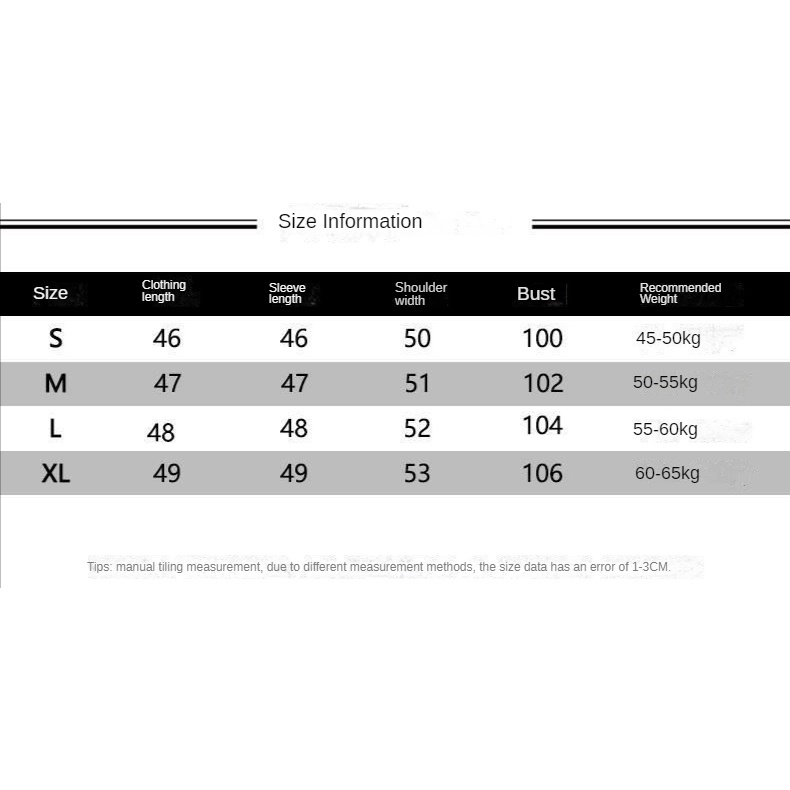 Size Information

| Size | Clothing length | Sleeve length | Shoulder width | Bust | Recommended Weight |
|---|---|---|---|---|---|
| S | 46 | 46 | 50 | 100 | 45-50kg |
| M | 47 | 47 | 51 | 102 | 50-55kg |
| L | 48 | 48 | 52 | 104 | 55-60kg |
| XL | 49 | 49 | 53 | 106 | 60-65kg |

Tips: manual tiling measurement, due to different measurement methods, the size data has an error of 1-3CM.